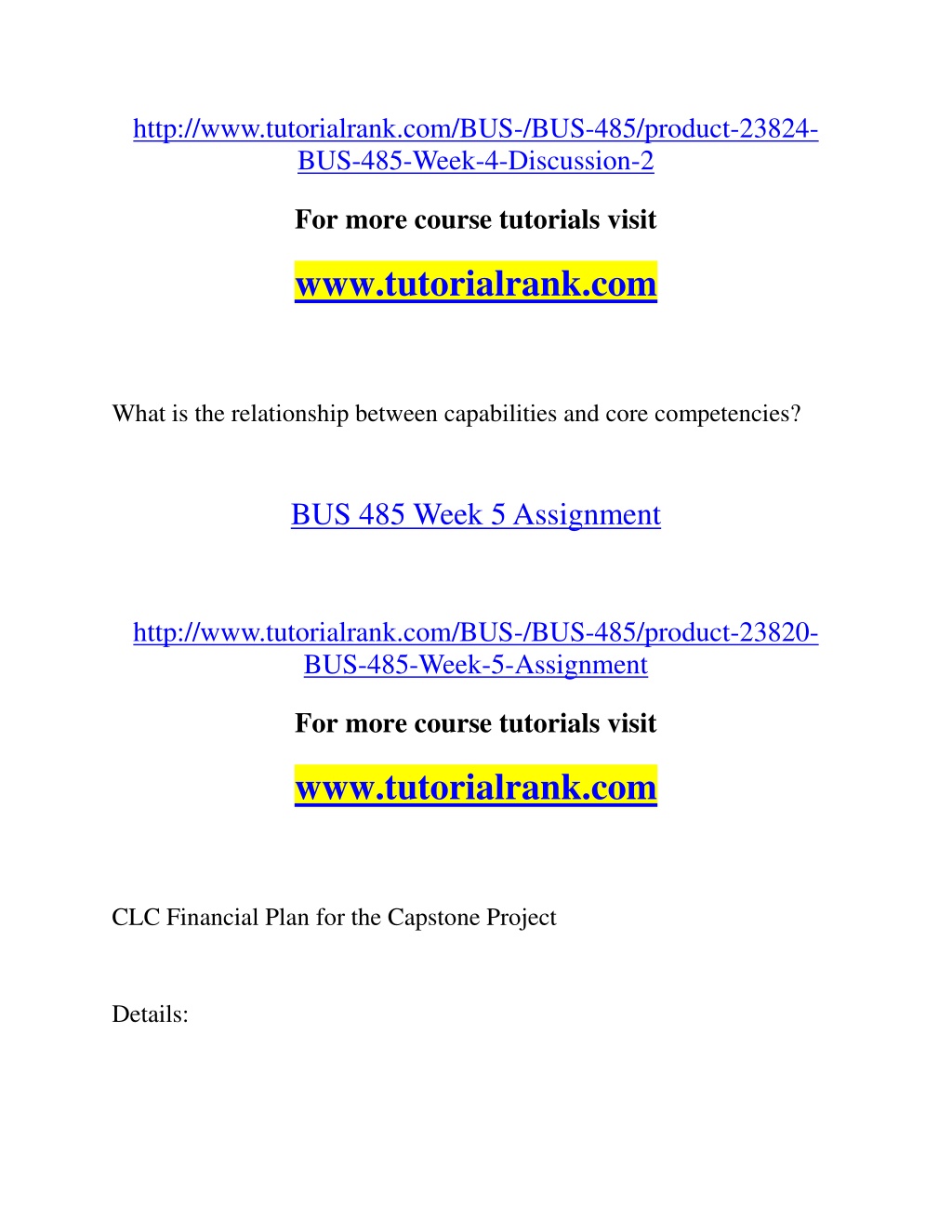 http://www.tutorialrank.com/BUS-/BUS-485/product-23824-BUS-485-Week-4-Discussion-2

For more course tutorials visit

www.tutorialrank.com

What is the relationship between capabilities and core competencies?

BUS 485 Week 5 Assignment

http://www.tutorialrank.com/BUS-/BUS-485/product-23820-BUS-485-Week-5-Assignment

For more course tutorials visit

www.tutorialrank.com

CLC Financial Plan for the Capstone Project

Details: